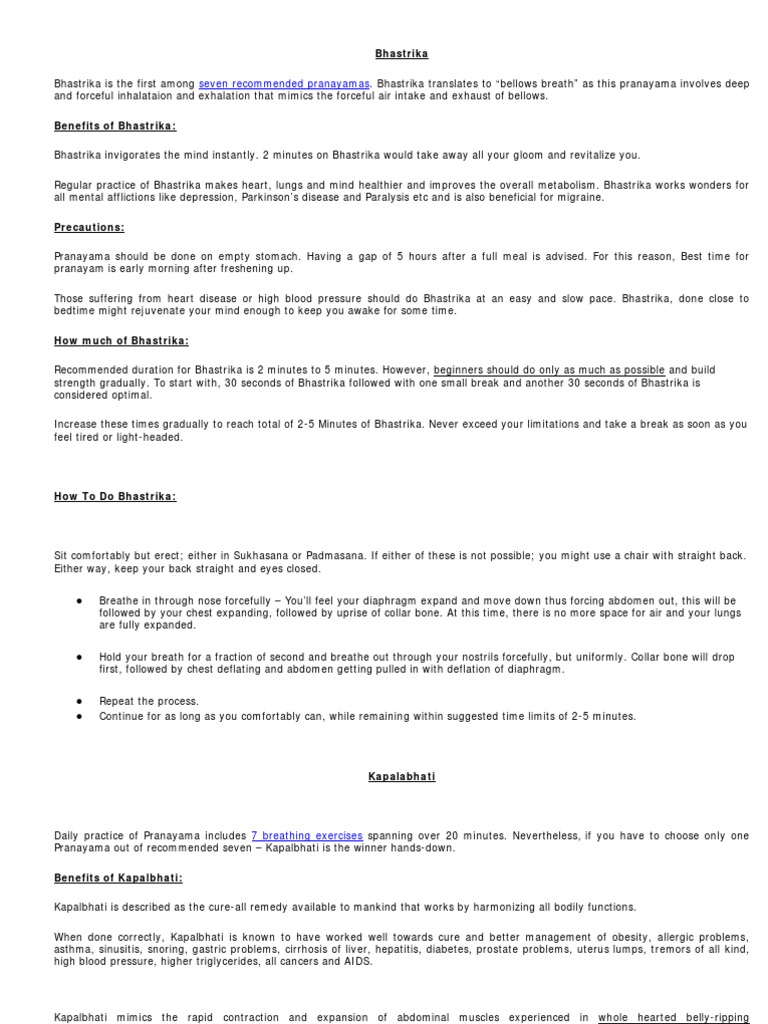 Bhastrika

Bhastrika is the first among seven recommended pranayamas. Bhastrika translates to "bellows breath" as this pranayama involves deep and forceful inhalataion and exhalation that mimics the forceful air intake and exhaust of bellows.

Benefits of Bhastrika:

Bhastrika invigorates the mind instantly. 2 minutes on Bhastrika would take away all your gloom and revitalize you.

Regular practice of Bhastrika makes heart, lungs and mind healthier and improves the overall metabolism. Bhastrika works wonders for all mental afflictions like depression, Parkinson's disease and Paralysis etc and is also beneficial for migraine.

Precautions:

Pranayama should be done on empty stomach. Having a gap of 5 hours after a full meal is advised. For this reason, Best time for pranayam is early morning after freshening up.

Those suffering from heart disease or high blood pressure should do Bhastrika at an easy and slow pace. Bhastrika, done close to bedtime might rejuvenate your mind enough to keep you awake for some time.

How much of Bhastrika:

Recommended duration for Bhastrika is 2 minutes to 5 minutes. However, beginners should do only as much as possible and build strength gradually. To start with, 30 seconds of Bhastrika followed with one small break and another 30 seconds of Bhastrika is considered optimal.

Increase these times gradually to reach total of 2-5 Minutes of Bhastrika. Never exceed your limitations and take a break as soon as you feel tired or light-headed.

How To Do Bhastrika:

Sit comfortably but erect; either in Sukhasana or Padmasana. If either of these is not possible; you might use a chair with straight back. Either way, keep your back straight and eyes closed.

● Breathe in through nose forcefully – You'll feel your diaphragm expand and move down thus forcing abdomen out, this will be followed by your chest expanding, followed by uprise of collar bone. At this time, there is no more space for air and your lungs are fully expanded.

● Hold your breath for a fraction of second and breathe out through your nostrils forcefully, but uniformly. Collar bone will drop first, followed by chest deflating and abdomen getting pulled in with deflation of diaphragm.

● Repeat the process.
● Continue for as long as you comfortably can, while remaining within suggested time limits of 2-5 minutes.

Kapalabhati

Daily practice of Pranayama includes 7 breathing exercises spanning over 20 minutes. Nevertheless, if you have to choose only one Pranayama out of recommended seven – Kapalbhati is the winner hands-down.

Benefits of Kapalbhati:

Kapalbhati is described as the cure-all remedy available to mankind that works by harmonizing all bodily functions.

When done correctly, Kapalbhati is known to have worked well towards cure and better management of obesity, allergic problems, asthma, sinusitis, snoring, gastric problems, cirrhosis of liver, hepatitis, diabetes, prostate problems, uterus lumps, tremors of all kind, high blood pressure, higher triglycerides, all cancers and AIDS.

Kapalbhati mimics the rapid contraction and expansion of abdominal muscles experienced in whole hearted belly-ripping